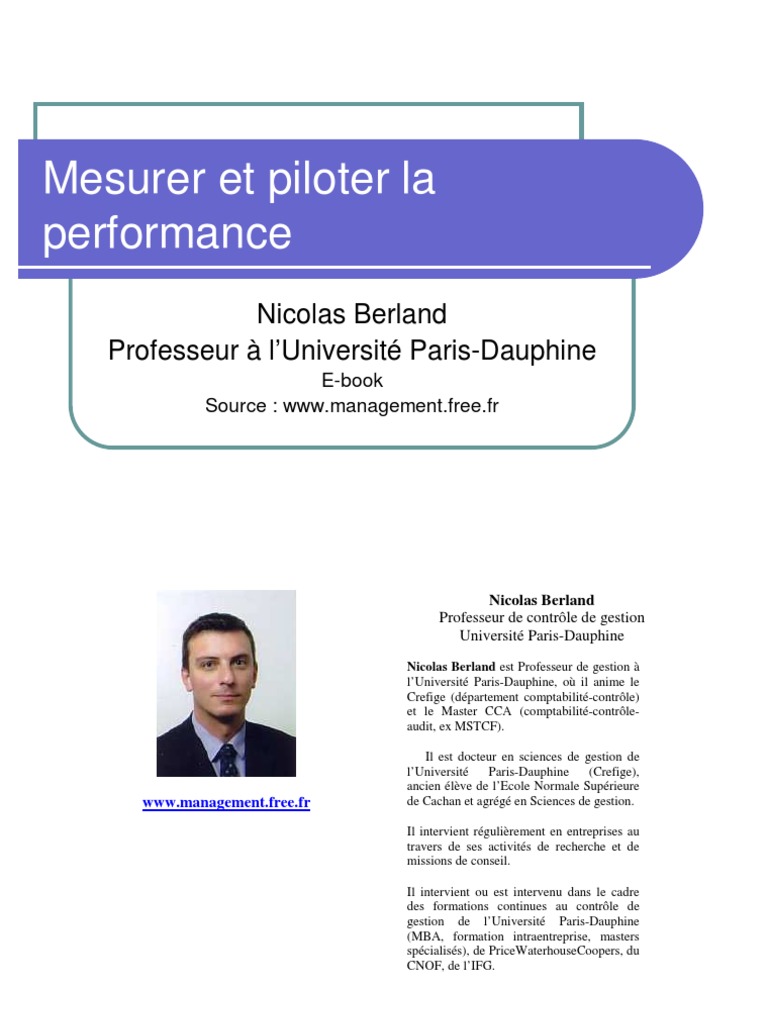 Mesurer et piloter la performance

Nicolas Berland
Professeur à l'Université Paris-Dauphine
E-book
Source : www.management.free.fr

www.management.free.fr

Nicolas Berland
Professeur de contrôle de gestion
Université Paris-Dauphine

Nicolas Berland est Professeur de gestion à l'Université Paris-Dauphine, où il anime le Crefige (département comptabilité-contrôle) et le Master CCA (comptabilité-contrôle-audit, ex MSTCF).

Il est docteur en sciences de gestion de l'Université Paris-Dauphine (Crefige), ancien élève de l'Ecole Normale Supérieure de Cachan et agrégé en Sciences de gestion.

Il intervient régulièrement en entreprises au travers de ses activités de recherche et de missions de conseil.

Il intervient ou est intervenu dans le cadre des formations continues au contrôle de gestion de l'Université Paris-Dauphine (MBA, formation intraentreprise, masters spécialisés), de PriceWaterhouseCoopers, du CNOF, de l'IFG.